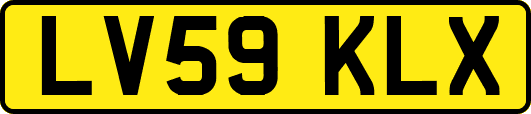 LV59 KLX